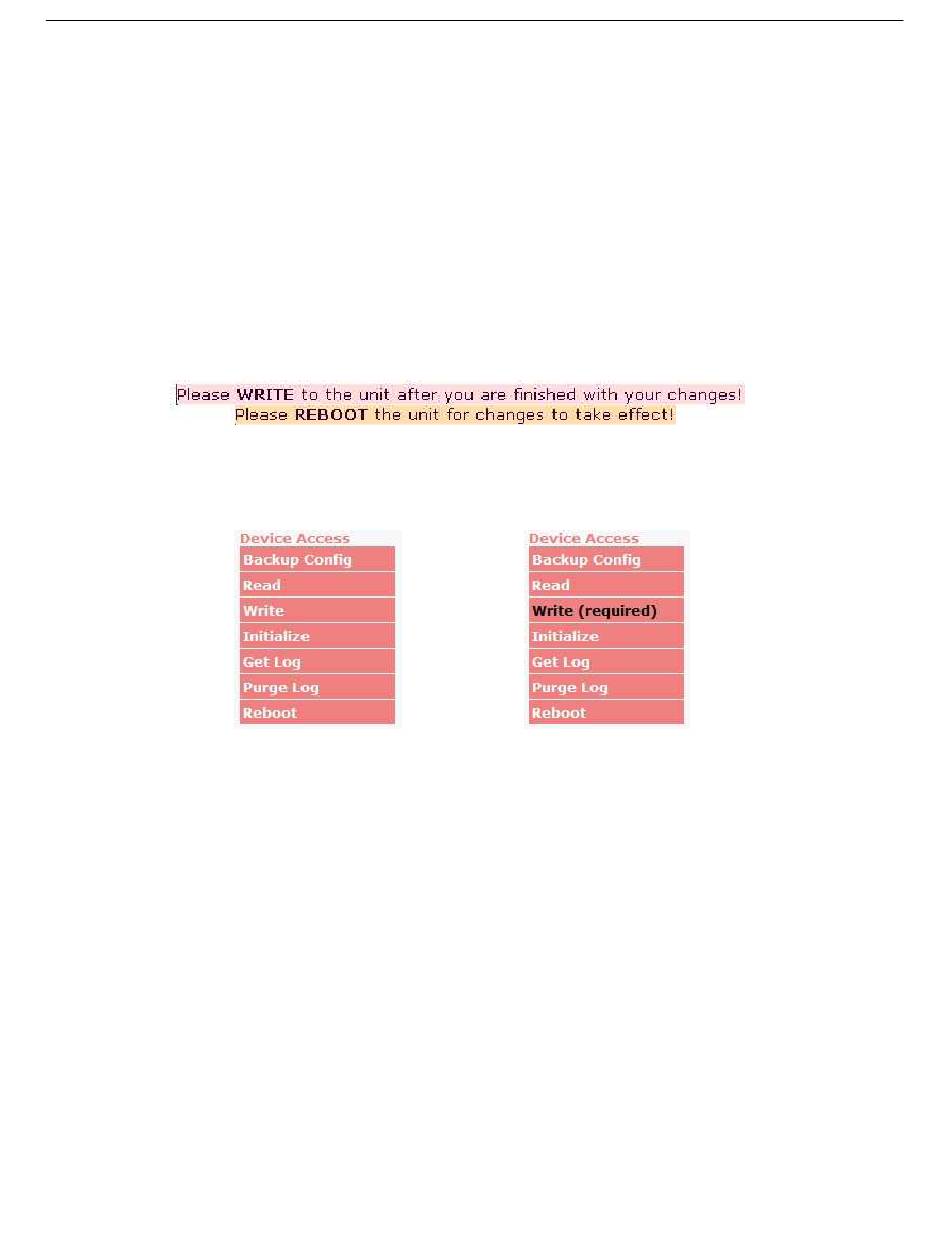 Please WRITE to the unit after you are finished with your changes!
Please REBOOT the unit for changes to take effect!

Device Access
Backup Config
Read
Write
Initialize
Get Log
Purge Log
Reboot

Device Access
Backup Config
Read
Write (required)
Initialize
Get Log
Purge Log
Reboot